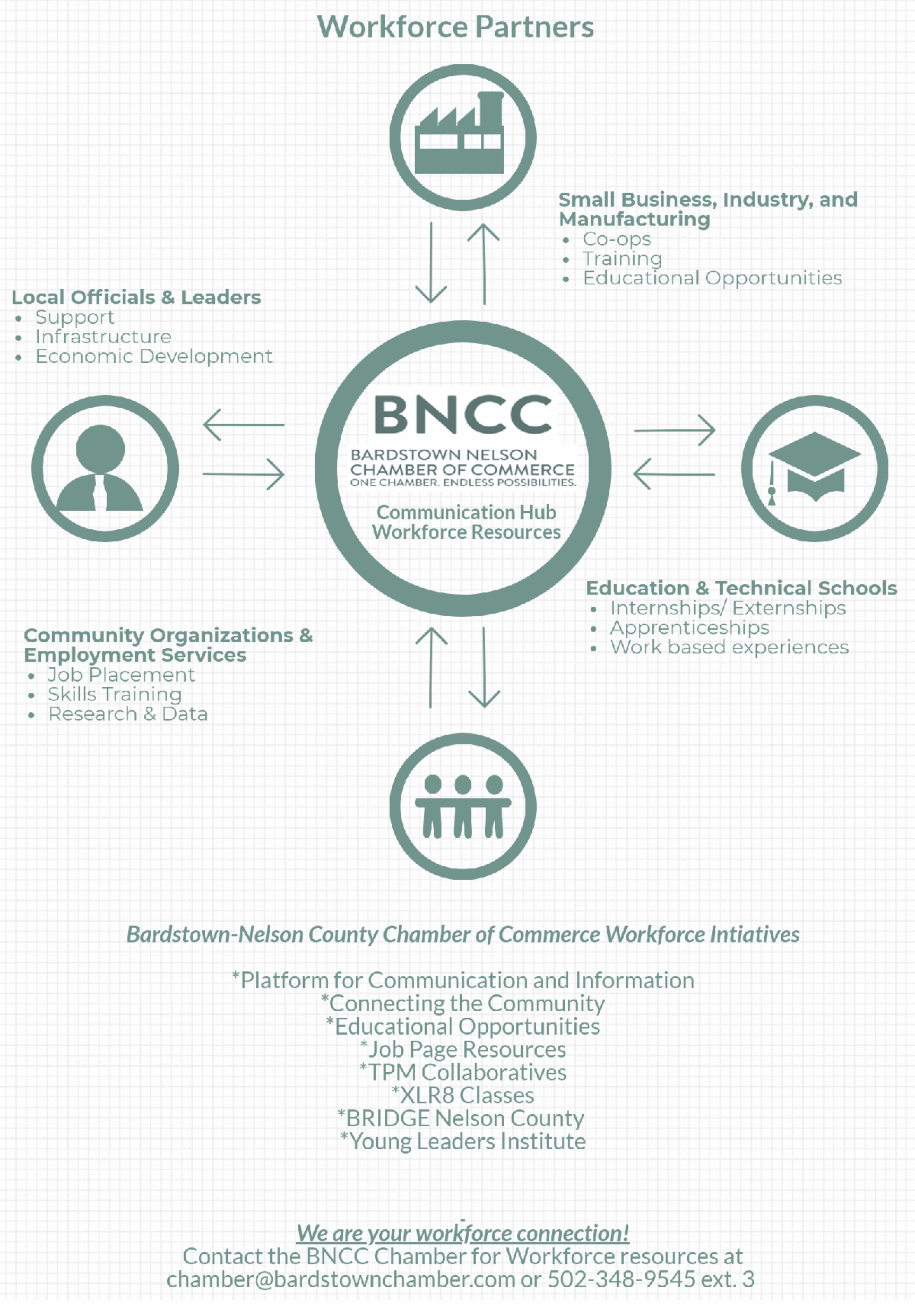 Workforce Partners

Small Business, Industry, and Manufacturing
• Co-ops
• Training
• Educational Opportunities

Local Officials & Leaders
• Support
• Infrastructure
• Economic Development

BNCC
BARDSTOWN NELSON CHAMBER OF COMMERCE
ONE CHAMBER. ENDLESS POSSIBILITIES.

Communication Hub
Workforce Resources

Education & Technical Schools
• Internships/ Externships
• Apprenticeships
• Work based experiences

Community Organizations & Employment Services
• Job Placement
• Skills Training
• Research & Data

Bardstown-Nelson County Chamber of Commerce Workforce Intiatives

*Platform for Communication and Information
*Connecting the Community
*Educational Opportunities
*Job Page Resources
*TPM Collaboratives
*XLR8 Classes
*BRIDGE Nelson County
*Young Leaders Institute

We are your workforce connection!
Contact the BNCC Chamber for Workforce resources at chamber@bardstownchamber.com or 502-348-9545 ext. 3